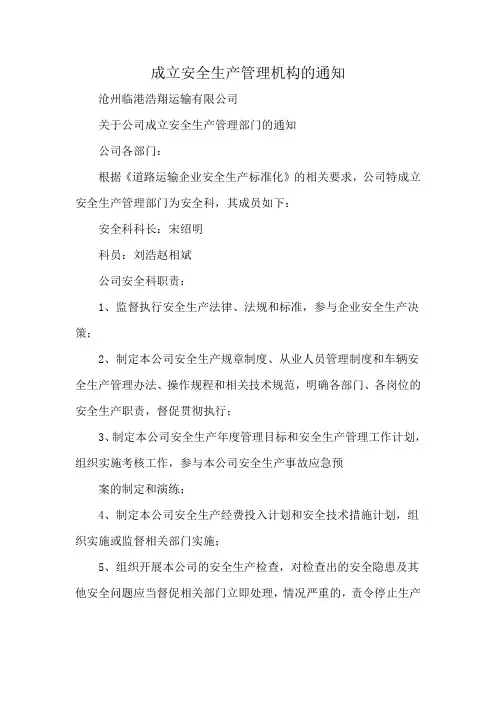 成立安全生产管理机构的通知

沧州临港浩翔运输有限公司

关于公司成立安全生产管理部门的通知

公司各部门：

根据《道路运输企业安全生产标准化》的相关要求，公司特成立安全生产管理部门为安全科，其成员如下：

安全科科长：宋绍明

科员：刘浩赵相斌

公司安全科职责：

1、监督执行安全生产法律、法规和标准，参与企业安全生产决策；

2、制定本公司安全生产规章制度、从业人员管理制度和车辆安全生产管理办法、操作规程和相关技术规范，明确各部门、各岗位的安全生产职责，督促贯彻执行；

3、制定本公司安全生产年度管理目标和安全生产管理工作计划，组织实施考核工作，参与本公司安全生产事故应急预

案的制定和演练；

4、制定本公司安全生产经费投入计划和安全技术措施计划，组织实施或监督相关部门实施；

5、组织开展本公司的安全生产检查，对检查出的安全隐患及其他安全问题应当督促相关部门立即处理，情况严重的，责令停止生产